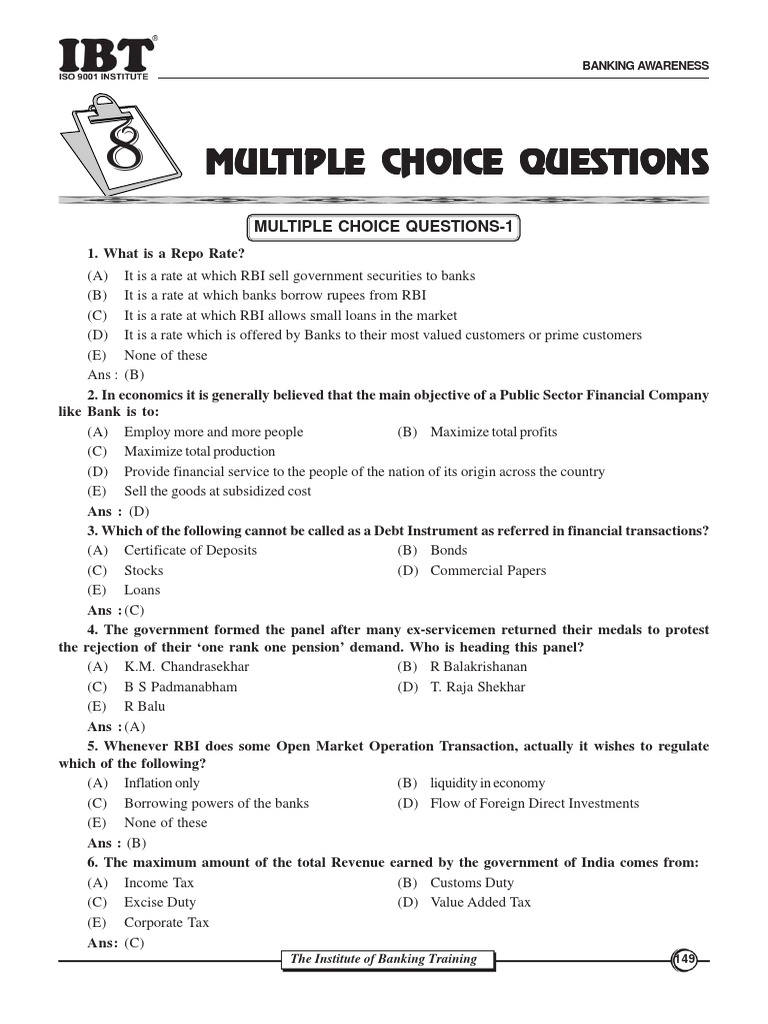 IBT®
ISO 9001 INSTITUTE

BANKING AWARENESS

8

MULTIPLE CHOICE QUESTIONS

MULTIPLE CHOICE QUESTIONS-1

1. What is a Repo Rate?
(A) It is a rate at which RBI sell government securities to banks
(B) It is a rate at which banks borrow rupees from RBI
(C) It is a rate at which RBI allows small loans in the market
(D) It is a rate which is offered by Banks to their most valued customers or prime customers
(E) None of these
Ans : (B)

2. In economics it is generally believed that the main objective of a Public Sector Financial Company like Bank is to:
(A) Employ more and more people
(B) Maximize total profits
(C) Maximize total production
(D) Provide financial service to the people of the nation of its origin across the country
(E) Sell the goods at subsidized cost
Ans : (D)

3. Which of the following cannot be called as a Debt Instrument as referred in financial transactions?
(A) Certificate of Deposits
(B) Bonds
(C) Stocks
(D) Commercial Papers
(E) Loans
Ans :(C)

4. The government formed the panel after many ex-servicemen returned their medals to protest the rejection of their 'one rank one pension' demand. Who is heading this panel?
(A) K.M. Chandrasekhar
(B) R Balakrishanan
(C) B S Padmanabham
(D) T. Raja Shekhar
(E) R Balu
Ans :(A)

5. Whenever RBI does some Open Market Operation Transaction, actually it wishes to regulate which of the following?
(A) Inflation only
(B) liquidity in economy
(C) Borrowing powers of the banks
(D) Flow of Foreign Direct Investments
(E) None of these
Ans : (B)

6. The maximum amount of the total Revenue earned by the government of India comes from:
(A) Income Tax
(B) Customs Duty
(C) Excise Duty
(D) Value Added Tax
(E) Corporate Tax
Ans: (C)

The Institute of Banking Training
149